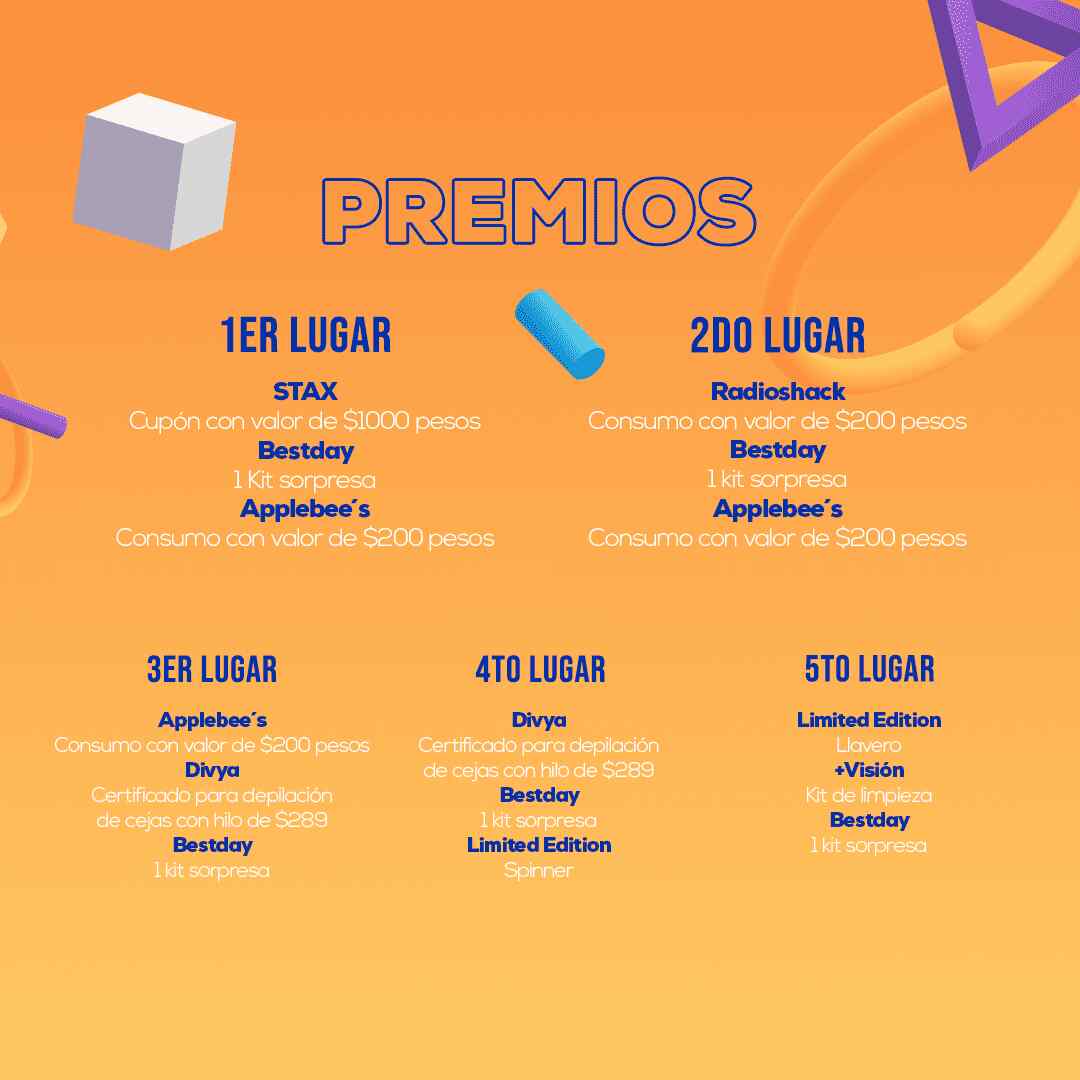 PREMIOS

1ER LUGAR

STAX
Cupón con valor de $1000 pesos
Bestday
1 Kit sorpresa
Applebee´s
Consumo con valor de $200 pesos

2DO LUGAR

Radioshack
Consumo con valor de $200 pesos
Bestday
1 kit sorpresa
Applebee´s
Consumo con valor de $200 pesos

3ER LUGAR

Applebee´s
Consumo con valor de $200 pesos
Divya
Certificado para depilación de cejas con hilo de $289
Bestday
1 kit sorpresa

4TO LUGAR

Divya
Certificado para depilación de cejas con hilo de $289
Bestday
1 kit sorpresa
Limited Edition
Spinner

5TO LUGAR

Limited Edition
Llavero
+Visión
Kit de limpieza
Bestday
1 kit sorpresa